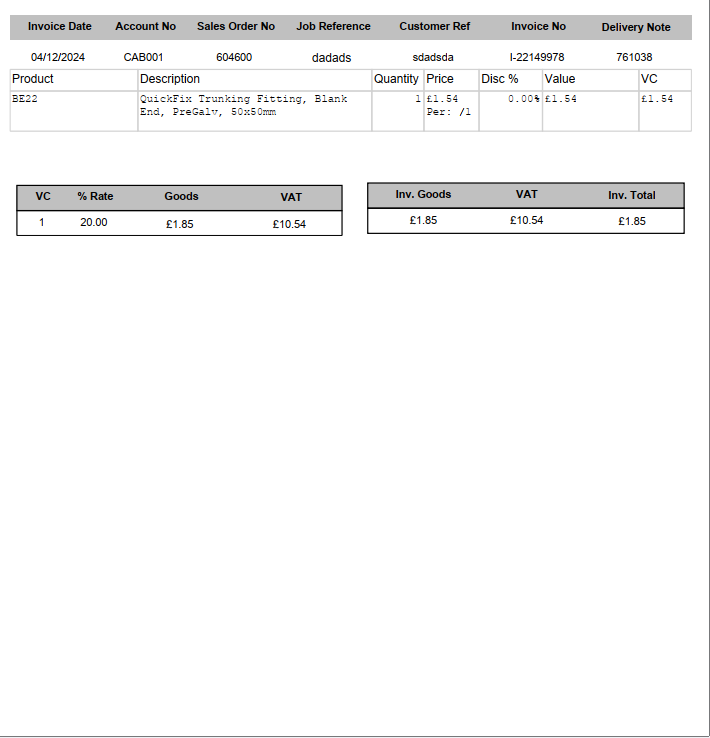 | Invoice Date | Account No | Sales Order No | Job Reference | Customer Ref | Invoice No | Delivery Note |
|---|---|---|---|---|---|---|
| 04/12/2024 | CAB001 | 604600 | dadads | sdadsda | I-22149978 | 761038 |

| Product | Description | Quantity | Price | Disc % | Value | VC |
|---|---|---|---|---|---|---|
| BE22 | QuickFix Trunking Fitting, Blank End, PreGalv, 50x50mm | 1 | £1.54 Per: /1 | 0.00% | £1.54 | £1.54 |

| VC | % Rate | Goods | VAT |
|---|---|---|---|
| 1 | 20.00 | £1.85 | £10.54 |

| Inv. Goods | VAT | Inv. Total |
|---|---|---|
| £1.85 | £10.54 | £1.85 |